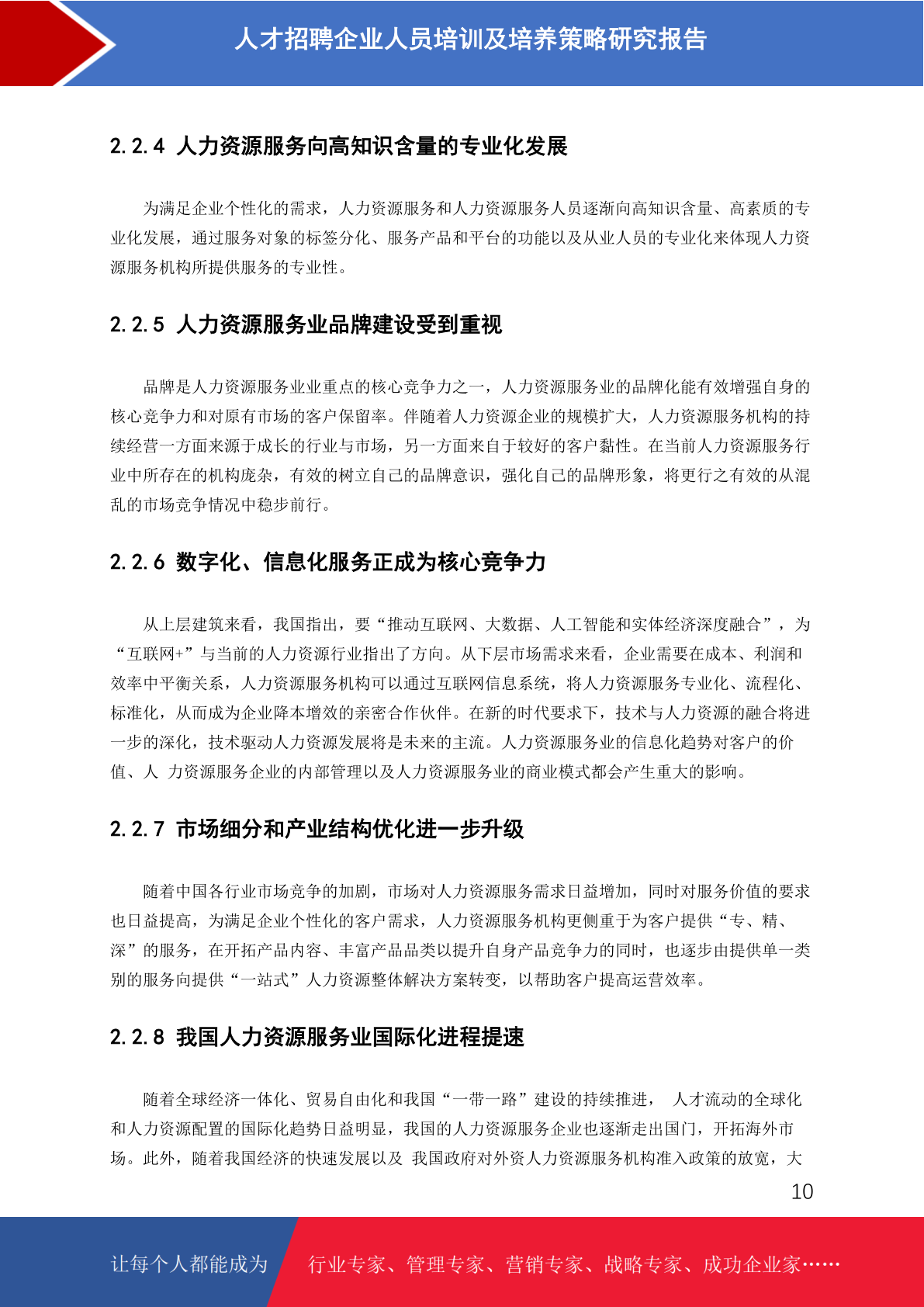 人才招聘企业人员培训及培养策略研究报告

2.2.4 人力资源服务向高知识含量的专业化发展

为满足企业个性化的需求，人力资源服务和人力资源服务人员逐渐向高知识含量、高素质的专业化发展，通过服务对象的标签分化、服务产品和平台的功能以及从业人员的专业化来体现人力资源服务机构所提供服务的专业性。

2.2.5 人力资源服务业品牌建设受到重视

品牌是人力资源服务业业重点的核心竞争力之一，人力资源服务业的品牌化能有效增强自身的核心竞争力和对原有市场的客户保留率。伴随着人力资源企业的规模扩大，人力资源服务机构的持续经营一方面来源于成长的行业与市场，另一方面来自于较好的客户黏性。在当前人力资源服务行业中所存在的机构庞杂，有效的树立自己的品牌意识，强化自己的品牌形象，将更行之有效的从混乱的市场竞争情况中稳步前行。

2.2.6 数字化、信息化服务正成为核心竞争力

从上层建筑来看，我国指出，要“推动互联网、大数据、人工智能和实体经济深度融合”，为“互联网+”与当前的人力资源行业指出了方向。从下层市场需求来看，企业需要在成本、利润和效率中平衡关系，人力资源服务机构可以通过互联网信息系统，将人力资源服务专业化、流程化、标准化，从而成为企业降本增效的亲密合作伙伴。在新的时代要求下，技术与人力资源的融合将进一步的深化，技术驱动人力资源发展将是未来的主流。人力资源服务业的信息化趋势对客户的价值、人 力资源服务企业的内部管理以及人力资源服务业的商业模式都会产生重大的影响。

2.2.7 市场细分和产业结构优化进一步升级

随着中国各行业市场竞争的加剧，市场对人力资源服务需求日益增加，同时对服务价值的要求也日益提高，为满足企业个性化的客户需求，人力资源服务机构更侧重于为客户提供“专、精、深”的服务，在开拓产品内容、丰富产品品类以提升自身产品竞争力的同时，也逐步由提供单一类别的服务向提供“一站式”人力资源整体解决方案转变，以帮助客户提高运营效率。

2.2.8 我国人力资源服务业国际化进程提速

随着全球经济一体化、贸易自由化和我国“一带一路”建设的持续推进， 人才流动的全球化和人力资源配置的国际化趋势日益明显，我国的人力资源服务企业也逐渐走出国门，开拓海外市场。此外，随着我国经济的快速发展以及 我国政府对外资人力资源服务机构准入政策的放宽，大

10

让每个人都能成为 行业专家、管理专家、营销专家、战略专家、成功企业家……